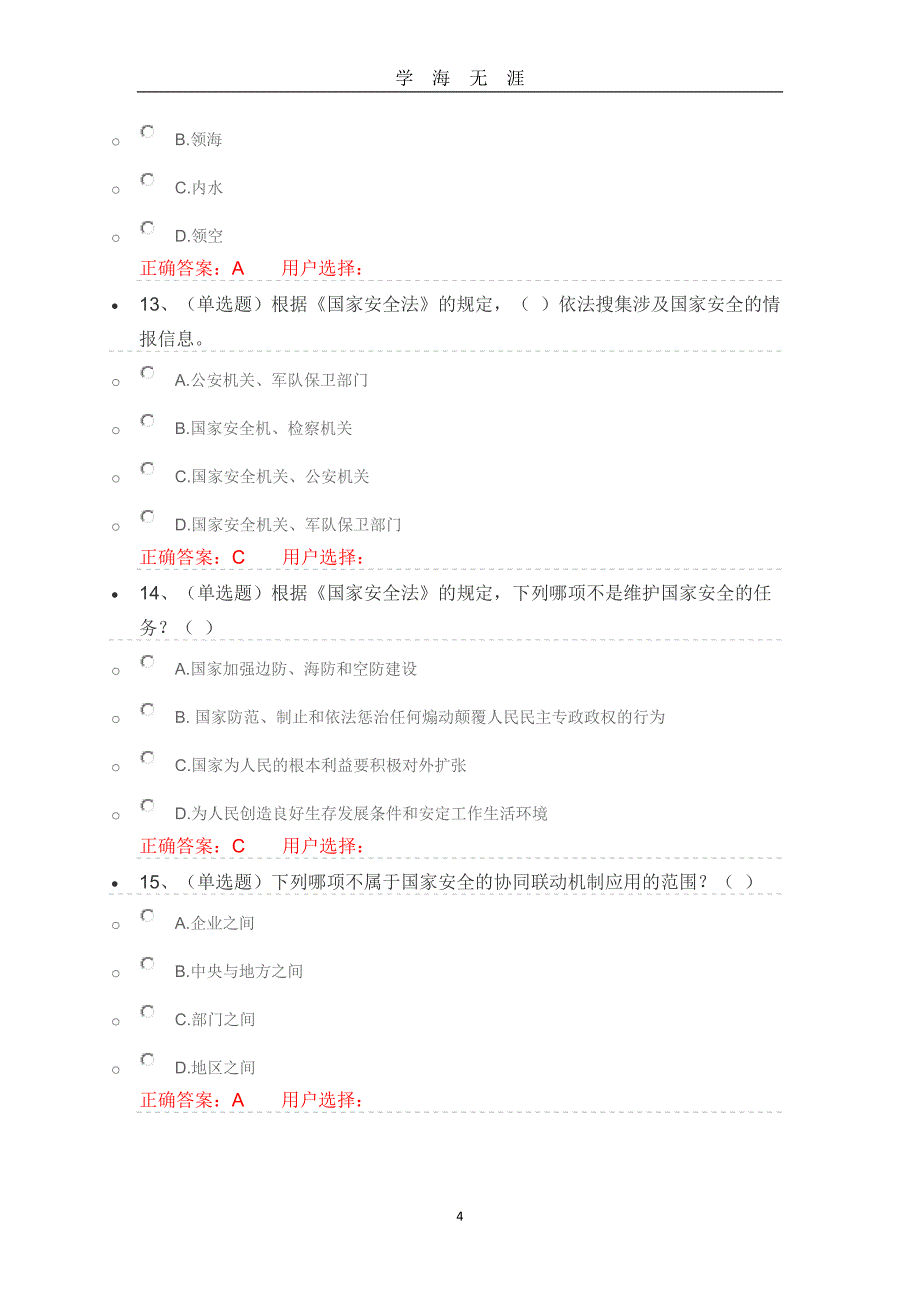 学 海 无 涯

B.领海

C.内水

D.领空

正确答案：A 用户选择：

13、（单选题）根据《国家安全法》的规定，（ ）依法搜集涉及国家安全的情报信息。

A.公安机关、军队保卫部门

B.国家安全机、检察机关

C.国家安全机关、公安机关

D.国家安全机关、军队保卫部门

正确答案：C 用户选择：

14、（单选题）根据《国家安全法》的规定，下列哪项不是维护国家安全的任务？（ ）

A.国家加强边防、海防和空防建设

B. 国家防范、制止和依法惩治任何煽动颠覆人民民主专政政权的行为

C.国家为人民的根本利益要积极对外扩张

D.为人民创造良好生存发展条件和安定工作生活环境

正确答案：C 用户选择：

15、（单选题）下列哪项不属于国家安全的协同联动机制应用的范围？（ ）

A.企业之间

B.中央与地方之间

C.部门之间

D.地区之间

正确答案：A 用户选择：

4